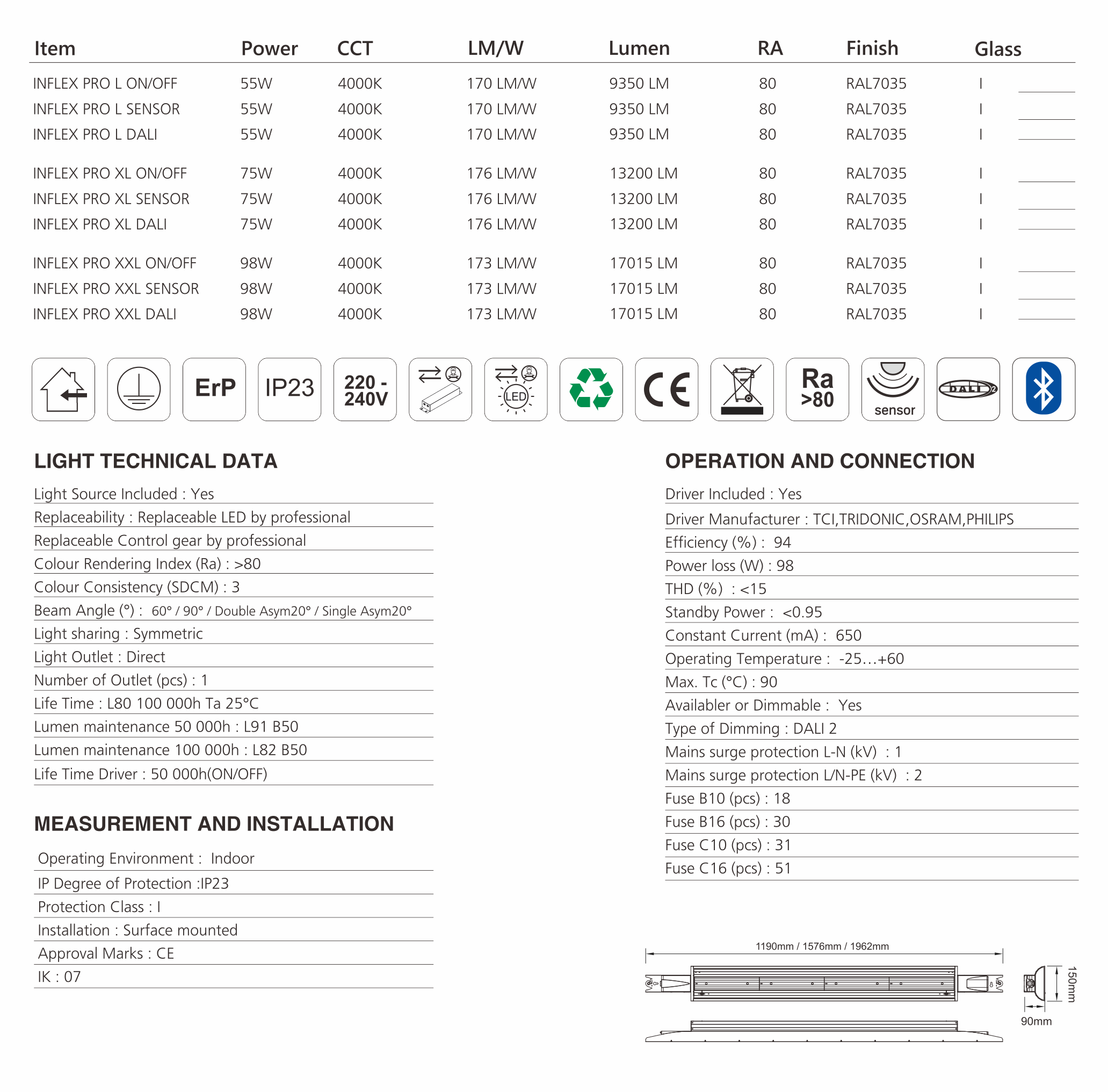 | Item | Power | CCT | LM/W | Lumen | RA | Finish | Glass |
|---|---|---|---|---|---|---|---|
| INFLEX PRO L ON/OFF | 55W | 4000K | 170 LM/W | 9350 LM | 80 | RAL7035 | I |
| INFLEX PRO L SENSOR | 55W | 4000K | 170 LM/W | 9350 LM | 80 | RAL7035 | I |
| INFLEX PRO L DALI | 55W | 4000K | 170 LM/W | 9350 LM | 80 | RAL7035 | I |
| INFLEX PRO XL ON/OFF | 75W | 4000K | 176 LM/W | 13200 LM | 80 | RAL7035 | I |
| INFLEX PRO XL SENSOR | 75W | 4000K | 176 LM/W | 13200 LM | 80 | RAL7035 | I |
| INFLEX PRO XL DALI | 75W | 4000K | 176 LM/W | 13200 LM | 80 | RAL7035 | I |
| INFLEX PRO XXL ON/OFF | 98W | 4000K | 173 LM/W | 17015 LM | 80 | RAL7035 | I |
| INFLEX PRO XXL SENSOR | 98W | 4000K | 173 LM/W | 17015 LM | 80 | RAL7035 | I |
| INFLEX PRO XXL DALI | 98W | 4000K | 173 LM/W | 17015 LM | 80 | RAL7035 | I |

ErP IP23 220 - 240V LED CE Ra >80 sensor DALI 2

LIGHT TECHNICAL DATA
Light Source Included : Yes
Replaceability : Replaceable LED by professional
Replaceable Control gear by professional
Colour Rendering Index (Ra) : >80
Colour Consistency (SDCM) : 3
Beam Angle (°) : 60° / 90° / Double Asym20° / Single Asym20°
Light sharing : Symmetric
Light Outlet : Direct
Number of Outlet (pcs) : 1
Life Time : L80 100 000h Ta 25°C
Lumen maintenance 50 000h : L91 B50
Lumen maintenance 100 000h : L82 B50
Life Time Driver : 50 000h(ON/OFF)

MEASUREMENT AND INSTALLATION
Operating Environment : Indoor
IP Degree of Protection :IP23
Protection Class : I
Installation : Surface mounted
Approval Marks : CE
IK : 07

OPERATION AND CONNECTION
Driver Included : Yes
Driver Manufacturer : TCI,TRIDONIC,OSRAM,PHILIPS
Efficiency (%) : 94
Power loss (W) : 98
THD (%) : <15
Standby Power : <0.95
Constant Current (mA) : 650
Operating Temperature : -25…+60
Max. Tc (°C) : 90
Availabler or Dimmable : Yes
Type of Dimming : DALI 2
Mains surge protection L-N (kV) : 1
Mains surge protection L/N-PE (kV) : 2
Fuse B10 (pcs) : 18
Fuse B16 (pcs) : 30
Fuse C10 (pcs) : 31
Fuse C16 (pcs) : 51

1190mm / 1576mm / 1962mm
150mm
90mm